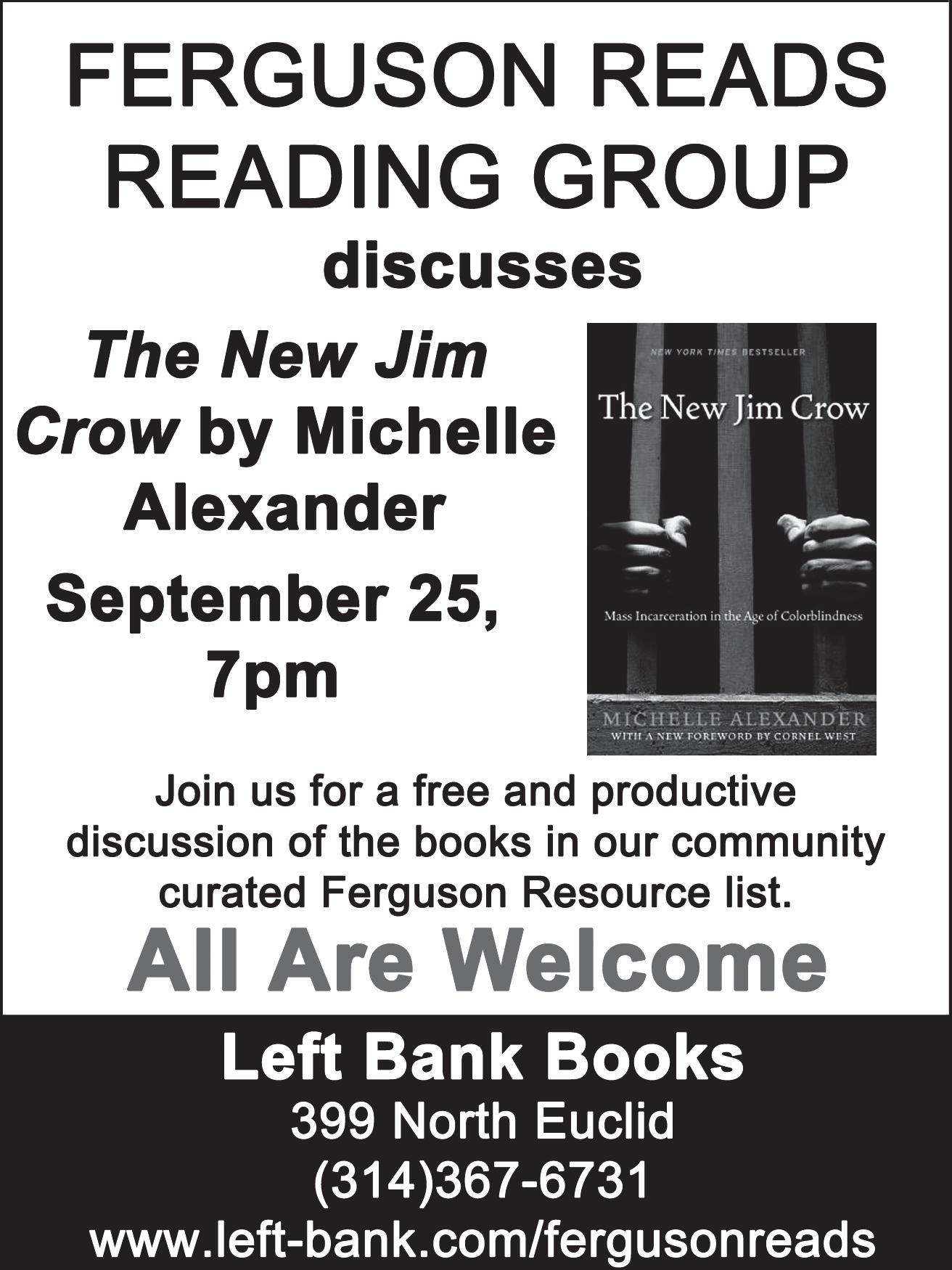 FERGUSON READS READING GROUP

discusses

The New Jim Crow by Michelle Alexander

September 25, 7pm

NEW YORK TIMES BESTSELLER

The New Jim Crow

Mass Incarceration in the Age of Colorblindness

MICHELLE ALEXANDER
WITH A NEW FOREWORD BY CORNEL WEST

Join us for a free and productive discussion of the books in our community curated Ferguson Resource list.

All Are Welcome

Left Bank Books
399 North Euclid
(314)367-6731
www.left-bank.com/fergusonreads